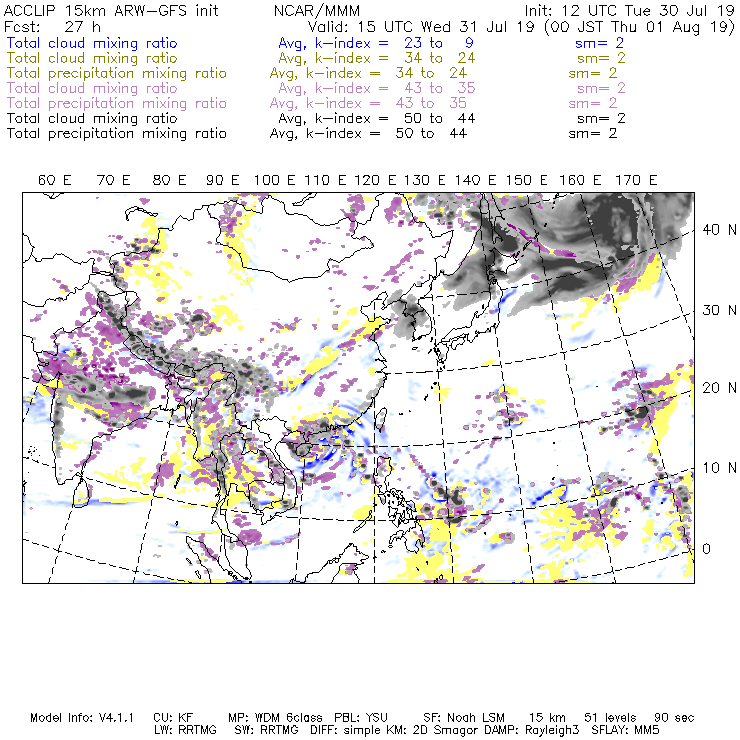 ACCLIP 15km ARW-GFS init NCAR/MMM Init: 12 UTC Tue 30 Jul 19
Fcst: 27 h Valid: 15 UTC Wed 31 Jul 19 (00 JST Thu 01 Aug 19)
Total cloud mixing ratio Avg, k-index = 23 to 9 sm= 2
Total cloud mixing ratio Avg, k-index = 34 to 24 sm= 2
Total precipitation mixing ratio Avg, k-index = 34 to 24 sm= 2
Total cloud mixing ratio Avg, k-index = 43 to 35 sm= 2
Total precipitation mixing ratio Avg, k-index = 43 to 35 sm= 2
Total cloud mixing ratio Avg, k-index = 50 to 44 sm= 2
Total precipitation mixing ratio Avg, k-index = 50 to 44 sm= 2

60 E 70 E 80 E 90 E 100 E 110 E 120 E 130 E 140 E 150 E 160 E 170 E

40 N
30 N
20 N
10 N
0

Model Info: V4.1.1 CU: KF MP: WDM 6class PBL: YSU SF: Noah LSM 15 km 51 levels 90 sec
LW: RRTMG SW: RRTMG DIFF: simple KM: 2D Smagor DAMP: Rayleigh3 SFLAY: MM5